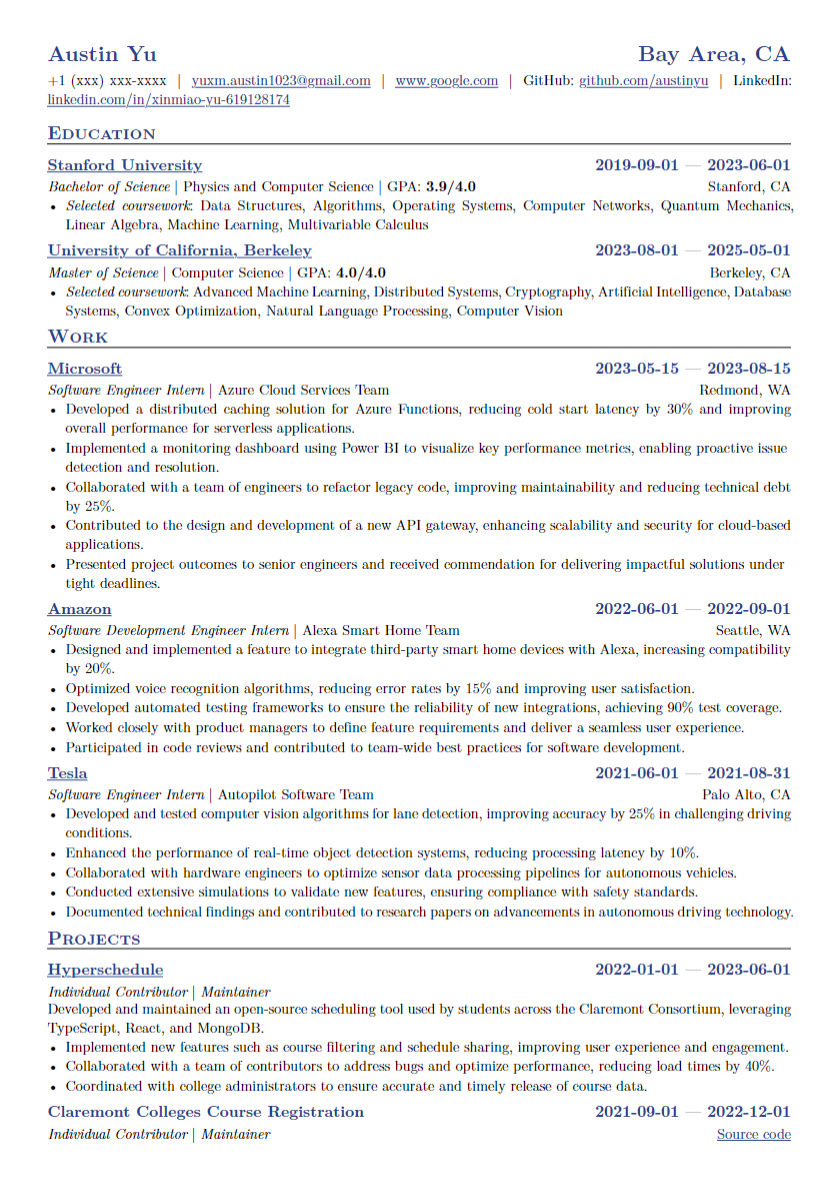 Austin Yu

Bay Area, CA

+1 (xxx) xxx-xxxx | yuxm.austin1023@gmail.com | www.google.com | GitHub: github.com/austinyu | LinkedIn: linkedin.com/in/xinmiao-yu-619128174

EDUCATION

Stanford University 2019-09-01 — 2023-06-01
Bachelor of Science | Physics and Computer Science | GPA: 3.9/4.0 Stanford, CA
• Selected coursework: Data Structures, Algorithms, Operating Systems, Computer Networks, Quantum Mechanics, Linear Algebra, Machine Learning, Multivariable Calculus

University of California, Berkeley 2023-08-01 — 2025-05-01
Master of Science | Computer Science | GPA: 4.0/4.0 Berkeley, CA
• Selected coursework: Advanced Machine Learning, Distributed Systems, Cryptography, Artificial Intelligence, Database Systems, Convex Optimization, Natural Language Processing, Computer Vision

WORK

Microsoft 2023-05-15 — 2023-08-15
Software Engineer Intern | Azure Cloud Services Team Redmond, WA
• Developed a distributed caching solution for Azure Functions, reducing cold start latency by 30% and improving overall performance for serverless applications.
• Implemented a monitoring dashboard using Power BI to visualize key performance metrics, enabling proactive issue detection and resolution.
• Collaborated with a team of engineers to refactor legacy code, improving maintainability and reducing technical debt by 25%.
• Contributed to the design and development of a new API gateway, enhancing scalability and security for cloud-based applications.
• Presented project outcomes to senior engineers and received commendation for delivering impactful solutions under tight deadlines.

Amazon 2022-06-01 — 2022-09-01
Software Development Engineer Intern | Alexa Smart Home Team Seattle, WA
• Designed and implemented a feature to integrate third-party smart home devices with Alexa, increasing compatibility by 20%.
• Optimized voice recognition algorithms, reducing error rates by 15% and improving user satisfaction.
• Developed automated testing frameworks to ensure the reliability of new integrations, achieving 90% test coverage.
• Worked closely with product managers to define feature requirements and deliver a seamless user experience.
• Participated in code reviews and contributed to team-wide best practices for software development.

Tesla 2021-06-01 — 2021-08-31
Software Engineer Intern | Autopilot Software Team Palo Alto, CA
• Developed and tested computer vision algorithms for lane detection, improving accuracy by 25% in challenging driving conditions.
• Enhanced the performance of real-time object detection systems, reducing processing latency by 10%.
• Collaborated with hardware engineers to optimize sensor data processing pipelines for autonomous vehicles.
• Conducted extensive simulations to validate new features, ensuring compliance with safety standards.
• Documented technical findings and contributed to research papers on advancements in autonomous driving technology.

PROJECTS

Hyperschedule 2022-01-01 — 2023-06-01
Individual Contributor | Maintainer
Developed and maintained an open-source scheduling tool used by students across the Claremont Consortium, leveraging TypeScript, React, and MongoDB.
• Implemented new features such as course filtering and schedule sharing, improving user experience and engagement.
• Collaborated with a team of contributors to address bugs and optimize performance, reducing load times by 40%.
• Coordinated with college administrators to ensure accurate and timely release of course data.

Claremont Colleges Course Registration 2021-09-01 — 2022-12-01
Individual Contributor | Maintainer Source code